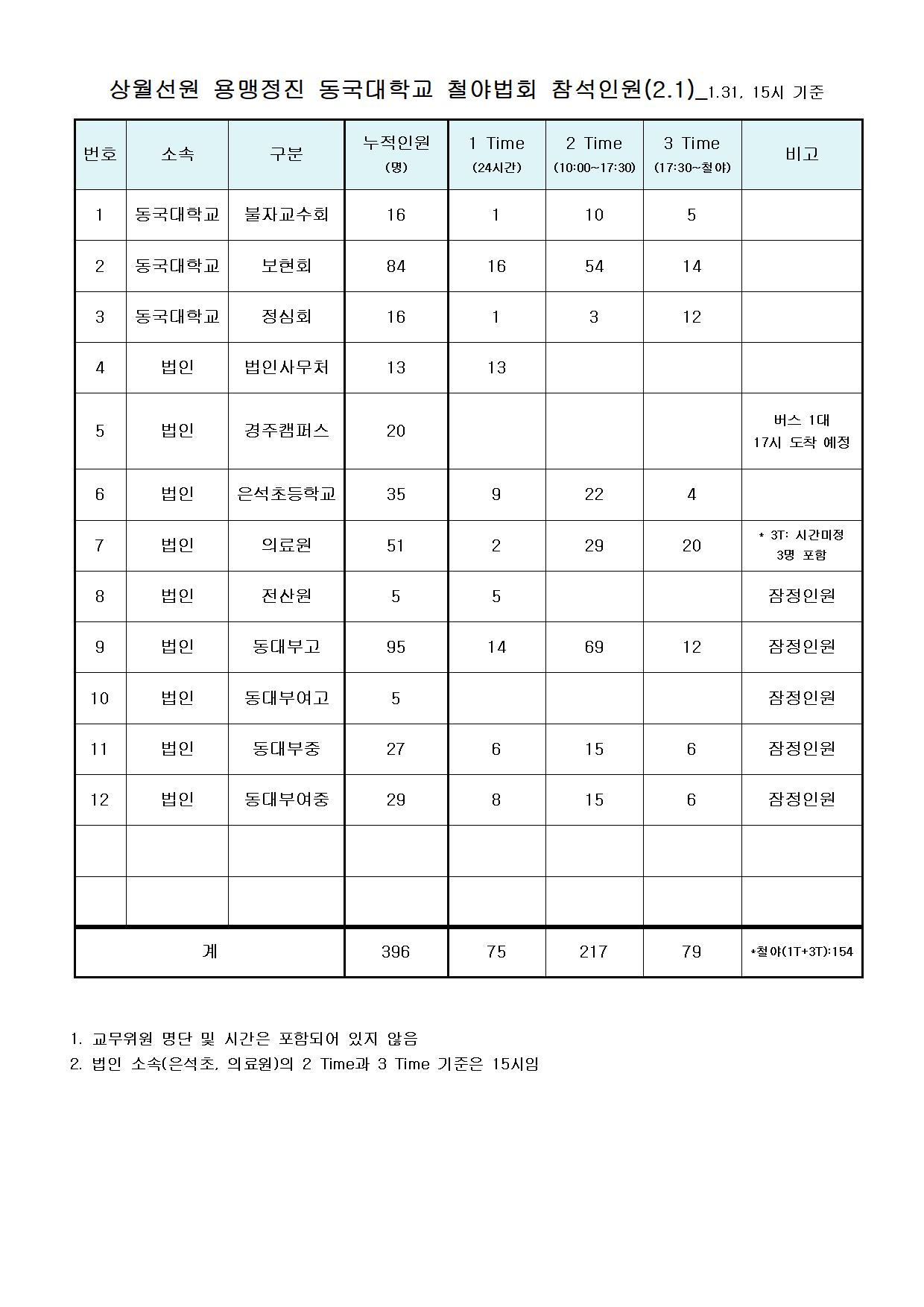 상월선원 용맹정진 동국대학교 철야법회 참석인원(2.1)_1.31, 15시 기준

| 번호 | 소속 | 구분 | 누적인원 (명) | 1 Time (24시간) | 2 Time (10:00~17:30) | 3 Time (17:30~철야) | 비고 |
|---|---|---|---|---|---|---|---|
| 1 | 동국대학교 | 불자교수회 | 16 | 1 | 10 | 5 | |
| 2 | 동국대학교 | 보현회 | 84 | 16 | 54 | 14 | |
| 3 | 동국대학교 | 정심회 | 16 | 1 | 3 | 12 | |
| 4 | 법인 | 법인사무처 | 13 | 13 | | | |
| 5 | 법인 | 경주캠퍼스 | 20 | | | | 버스 1대 17시 도착 예정 |
| 6 | 법인 | 은석초등학교 | 35 | 9 | 22 | 4 | |
| 7 | 법인 | 의료원 | 51 | 2 | 29 | 20 | * 3T: 시간미정 3명 포함 |
| 8 | 법인 | 전산원 | 5 | 5 | | | 잠정인원 |
| 9 | 법인 | 동대부고 | 95 | 14 | 69 | 12 | 잠정인원 |
| 10 | 법인 | 동대부여고 | 5 | | | | 잠정인원 |
| 11 | 법인 | 동대부중 | 27 | 6 | 15 | 6 | 잠정인원 |
| 12 | 법인 | 동대부여중 | 29 | 8 | 15 | 6 | 잠정인원 |
| | | | | | | | |
| | | | | | | | |
| 계 | | | 396 | 75 | 217 | 79 | *철야(1T+3T):154 |

1. 교무위원 명단 및 시간은 포함되어 있지 않음
2. 법인 소속(은석초, 의료원)의 2 Time과 3 Time 기준은 15시임